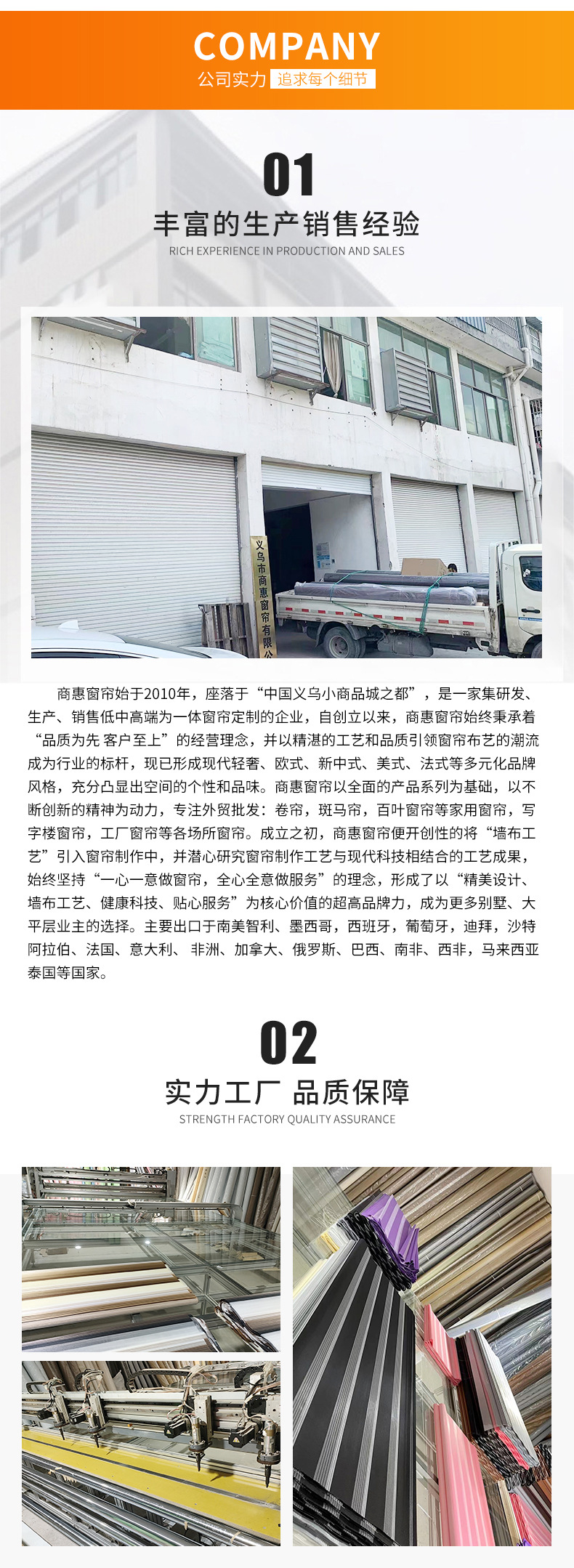 COMPANY
公司实力 追求每个细节

01
丰富的生产销售经验
RICH EXPERIENCE IN PRODUCTION AND SALES

义乌市商惠窗帘有限公

商惠窗帘始于2010年，座落于“中国义乌小商品城之都”，是一家集研发、生产、销售低中高端为一体窗帘定制的企业，自创立以来，商惠窗帘始终秉承着“品质为先 客户至上”的经营理念，并以精湛的工艺和品质引领窗帘布艺的潮流成为行业的标杆，现已形成现代轻奢、欧式、新中式、美式、法式等多元化品牌风格，充分凸显出空间的个性和品味。商惠窗帘以全面的产品系列为基础，以不断创新的精神为动力，专注外贸批发：卷帘，斑马帘，百叶窗帘等家用窗帘，写字楼窗帘，工厂窗帘等各场所窗帘。成立之初，商惠窗帘便开创性的将“墙布工艺”引入窗帘制作中，并潜心研究窗帘制作工艺与现代科技相结合的工艺成果，始终坚持“一心一意做窗帘，全心全意做服务”的理念，形成了以“精美设计、墙布工艺、健康科技、贴心服务”为核心价值的超高品牌力，成为更多别墅、大平层业主的选择。主要出口于南美智利、墨西哥，西班牙，葡萄牙，迪拜，沙特阿拉伯、法国、意大利、 非洲、加拿大、俄罗斯、巴西、南非、西非，马来西亚泰国等国家。

02
实力工厂 品质保障
STRENGTH FACTORY QUALITY ASSURANCE